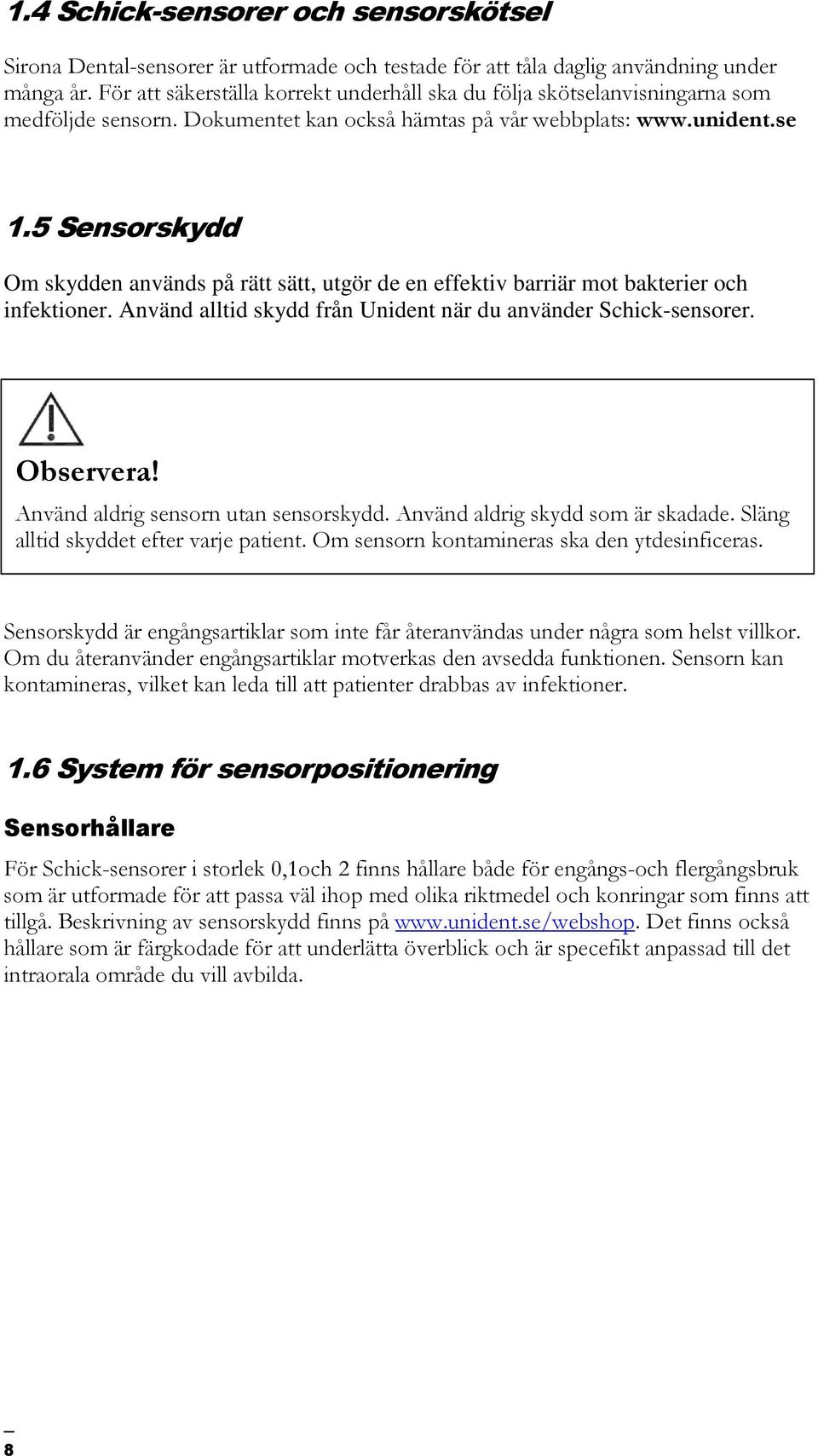 1.4 Schick-sensorer och sensorskötsel

Sirona Dental-sensorer är utformade och testade för att tåla daglig användning under många år. För att säkerställa korrekt underhåll ska du följa skötselanvisningarna som medföljde sensorn. Dokumentet kan också hämtas på vår webbplats: www.unident.se

1.5 Sensorskydd

Om skydden används på rätt sätt, utgör de en effektiv barriär mot bakterier och infektioner. Använd alltid skydd från Unident när du använder Schick-sensorer.

Observera!
Använd aldrig sensorn utan sensorskydd. Använd aldrig skydd som är skadade. Släng alltid skyddet efter varje patient. Om sensorn kontamineras ska den ytdesinficeras.

Sensorskydd är engångsartiklar som inte får återanvändas under några som helst villkor. Om du återanvänder engångsartiklar motverkas den avsedda funktionen. Sensorn kan kontamineras, vilket kan leda till att patienter drabbas av infektioner.

1.6 System för sensorpositionering

Sensorhållare

För Schick-sensorer i storlek 0,1och 2 finns hållare både för engångs-och flergångsbruk som är utformade för att passa väl ihop med olika riktmedel och konringar som finns att tillgå. Beskrivning av sensorskydd finns på www.unident.se/webshop. Det finns också hållare som är färgkodade för att underlätta överblick och är specefikt anpassad till det intraorala område du vill avbilda.

8